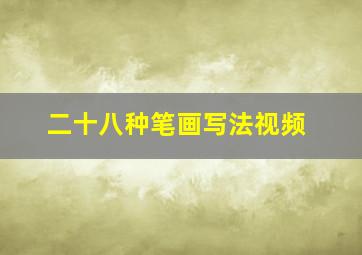 二十八种笔画写法视频